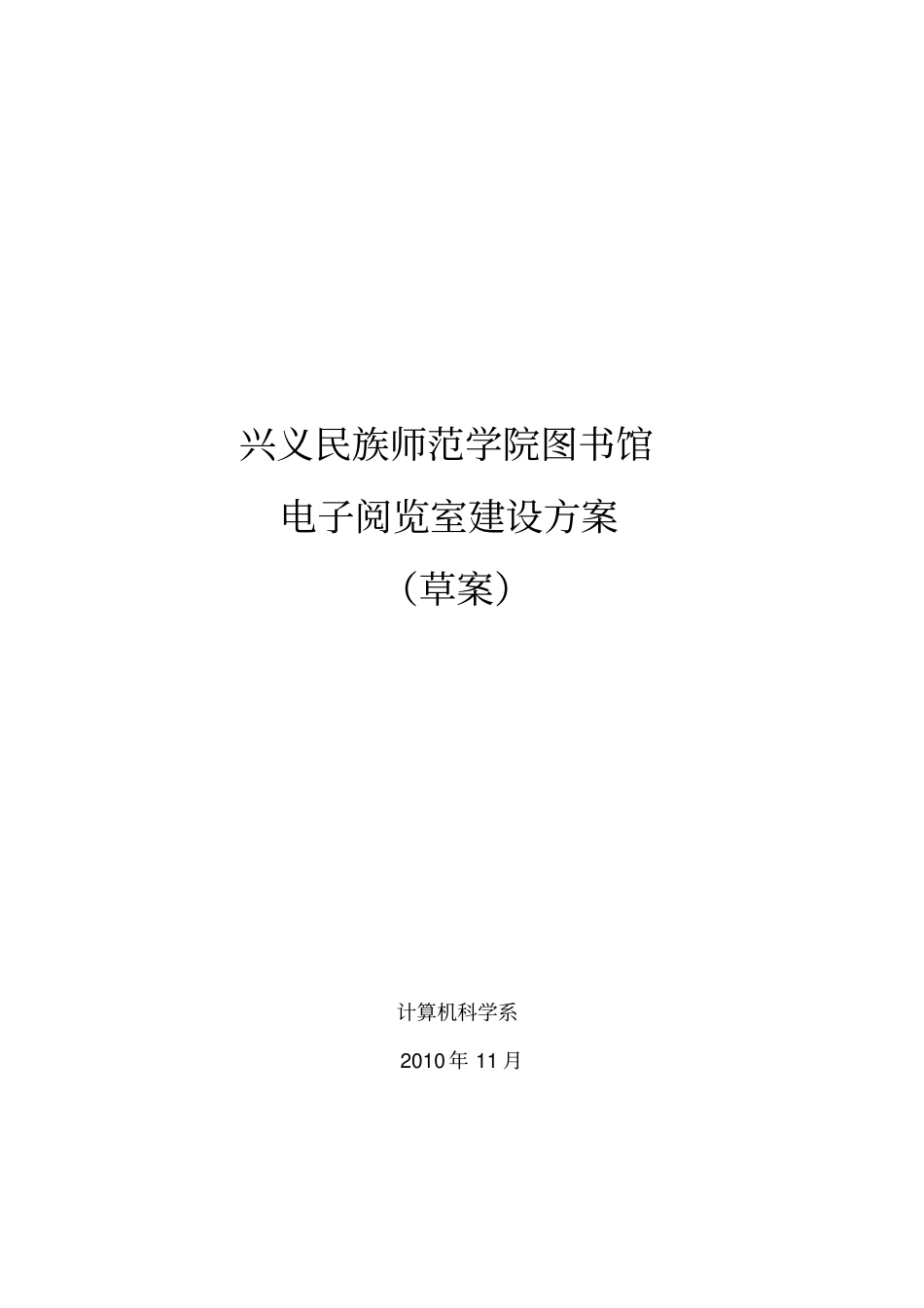 兴义民族师范学院图书馆

电子阅览室建设方案

（草案）

计算机科学系

2010 年 11 月